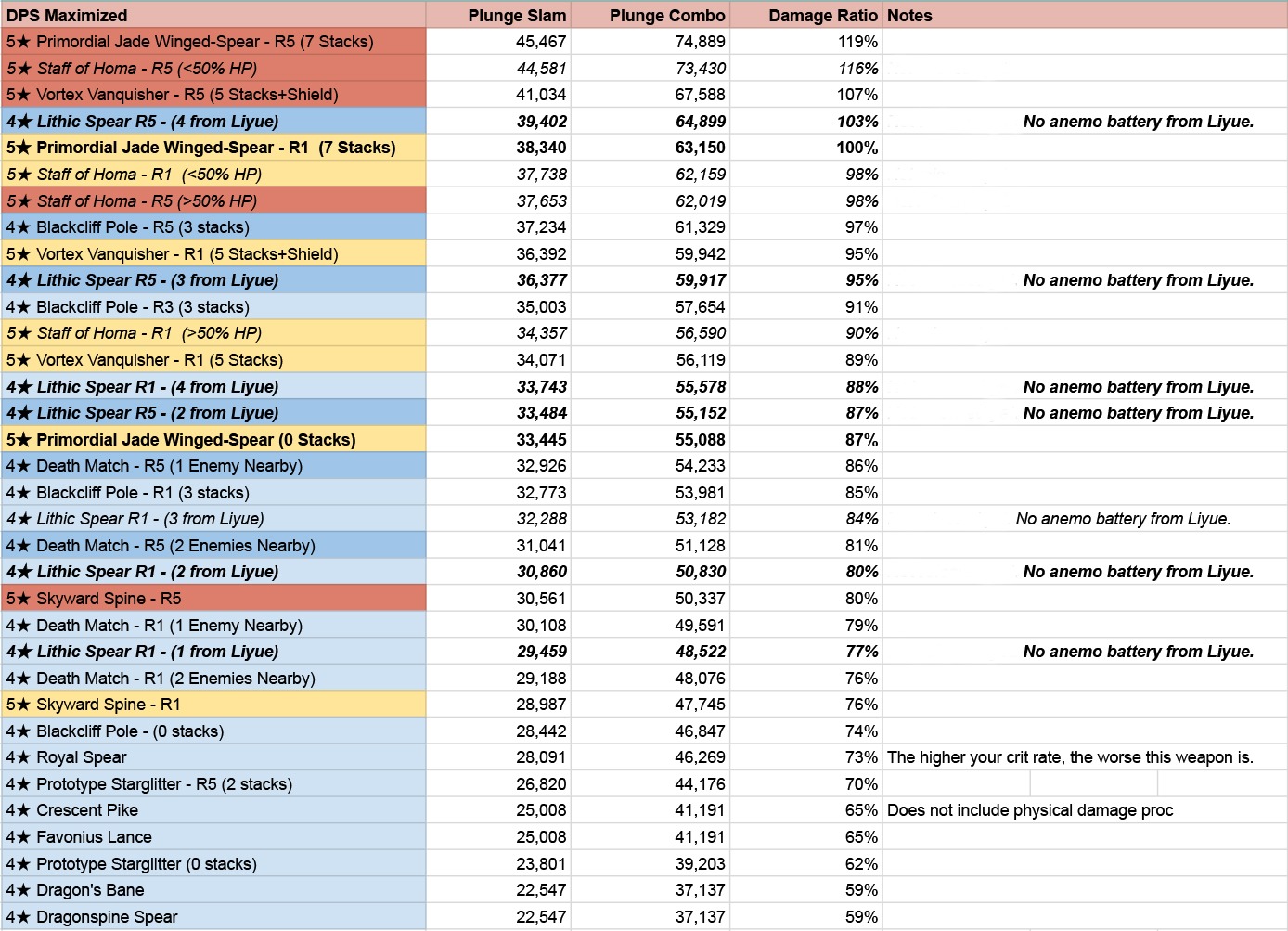 | DPS Maximized | Plunge Slam | Plunge Combo | Damage Ratio | Notes |
|---|---|---|---|---|
| 5★ Primordial Jade Winged-Spear - R5 (7 Stacks) | 45,467 | 74,889 | 119% | |
| 5★ Staff of Homa - R5 (<50% HP) | 44,581 | 73,430 | 116% | |
| 5★ Vortex Vanquisher - R5 (5 Stacks+Shield) | 41,034 | 67,588 | 107% | |
| 4★ Lithic Spear R5 - (4 from Liyue) | 39,402 | 64,899 | 103% | No anemo battery from Liyue. |
| 5★ Primordial Jade Winged-Spear - R1 (7 Stacks) | 38,340 | 63,150 | 100% | |
| 5★ Staff of Homa - R1 (<50% HP) | 37,738 | 62,159 | 98% | |
| 5★ Staff of Homa - R5 (>50% HP) | 37,653 | 62,019 | 98% | |
| 4★ Blackcliff Pole - R5 (3 stacks) | 37,234 | 61,329 | 97% | |
| 5★ Vortex Vanquisher - R1 (5 Stacks+Shield) | 36,392 | 59,942 | 95% | |
| 4★ Lithic Spear R5 - (3 from Liyue) | 36,377 | 59,917 | 95% | No anemo battery from Liyue. |
| 4★ Blackcliff Pole - R3 (3 stacks) | 35,003 | 57,654 | 91% | |
| 5★ Staff of Homa - R1 (>50% HP) | 34,357 | 56,590 | 90% | |
| 5★ Vortex Vanquisher - R1 (5 Stacks) | 34,071 | 56,119 | 89% | |
| 4★ Lithic Spear R1 - (4 from Liyue) | 33,743 | 55,578 | 88% | No anemo battery from Liyue. |
| 4★ Lithic Spear R5 - (2 from Liyue) | 33,484 | 55,152 | 87% | No anemo battery from Liyue. |
| 5★ Primordial Jade Winged-Spear (0 Stacks) | 33,445 | 55,088 | 87% | |
| 4★ Death Match - R5 (1 Enemy Nearby) | 32,926 | 54,233 | 86% | |
| 4★ Blackcliff Pole - R1 (3 stacks) | 32,773 | 53,981 | 85% | |
| 4★ Lithic Spear R1 - (3 from Liyue) | 32,288 | 53,182 | 84% | No anemo battery from Liyue. |
| 4★ Death Match - R5 (2 Enemies Nearby) | 31,041 | 51,128 | 81% | |
| 4★ Lithic Spear R1 - (2 from Liyue) | 30,860 | 50,830 | 80% | No anemo battery from Liyue. |
| 5★ Skyward Spine - R5 | 30,561 | 50,337 | 80% | |
| 4★ Death Match - R1 (1 Enemy Nearby) | 30,108 | 49,591 | 79% | |
| 4★ Lithic Spear R1 - (1 from Liyue) | 29,459 | 48,522 | 77% | No anemo battery from Liyue. |
| 4★ Death Match - R1 (2 Enemies Nearby) | 29,188 | 48,076 | 76% | |
| 5★ Skyward Spine - R1 | 28,987 | 47,745 | 76% | |
| 4★ Blackcliff Pole - (0 stacks) | 28,442 | 46,847 | 74% | |
| 4★ Royal Spear | 28,091 | 46,269 | 73% | The higher your crit rate, the worse this weapon is. |
| 4★ Prototype Starglitter - R5 (2 stacks) | 26,820 | 44,176 | 70% | |
| 4★ Crescent Pike | 25,008 | 41,191 | 65% | Does not include physical damage proc |
| 4★ Favonius Lance | 25,008 | 41,191 | 65% | |
| 4★ Prototype Starglitter (0 stacks) | 23,801 | 39,203 | 62% | |
| 4★ Dragon's Bane | 22,547 | 37,137 | 59% | |
| 4★ Dragonspine Spear | 22,547 | 37,137 | 59% | |